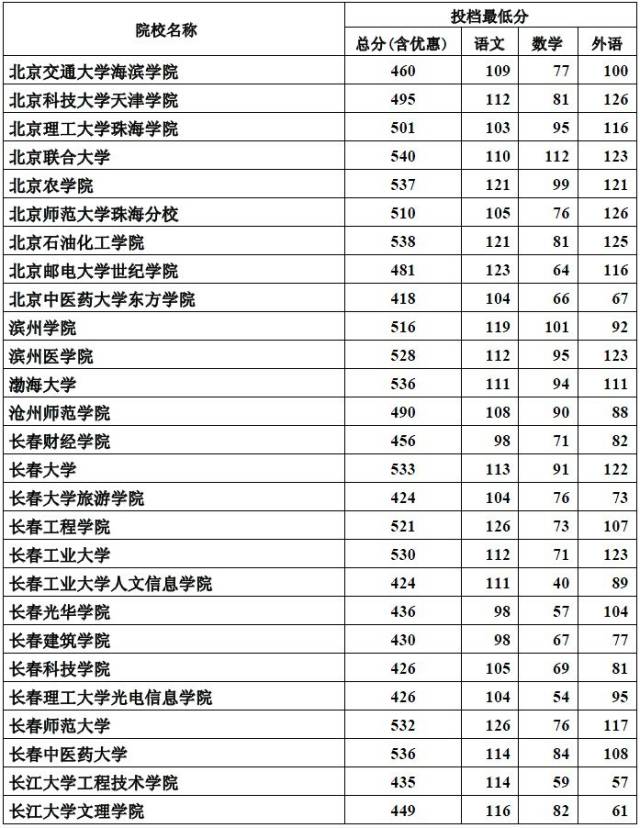 | 院校名称 | 投档最低分 | | | |
|---|---|---|---|---|
| | 总分(含优惠) | 语文 | 数学 | 外语 |
| 北京交通大学海滨学院 | 460 | 109 | 77 | 100 |
| 北京科技大学天津学院 | 495 | 112 | 81 | 126 |
| 北京理工大学珠海学院 | 501 | 103 | 95 | 116 |
| 北京联合大学 | 540 | 110 | 112 | 123 |
| 北京农学院 | 537 | 121 | 99 | 121 |
| 北京师范大学珠海分校 | 510 | 105 | 76 | 126 |
| 北京石油化工学院 | 538 | 121 | 81 | 125 |
| 北京邮电大学世纪学院 | 481 | 123 | 64 | 116 |
| 北京中医药大学东方学院 | 418 | 104 | 66 | 67 |
| 滨州学院 | 516 | 119 | 101 | 92 |
| 滨州医学院 | 528 | 112 | 95 | 123 |
| 渤海大学 | 536 | 111 | 94 | 111 |
| 沧州师范学院 | 490 | 108 | 90 | 88 |
| 长春财经学院 | 456 | 98 | 71 | 82 |
| 长春大学 | 533 | 113 | 91 | 122 |
| 长春大学旅游学院 | 424 | 104 | 76 | 73 |
| 长春工程学院 | 521 | 126 | 73 | 107 |
| 长春工业大学 | 530 | 112 | 71 | 123 |
| 长春工业大学人文信息学院 | 424 | 111 | 40 | 89 |
| 长春光华学院 | 436 | 98 | 57 | 104 |
| 长春建筑学院 | 430 | 98 | 67 | 77 |
| 长春科技学院 | 426 | 105 | 69 | 81 |
| 长春理工大学光电信息学院 | 426 | 104 | 54 | 95 |
| 长春师范大学 | 532 | 126 | 76 | 117 |
| 长春中医药大学 | 536 | 114 | 84 | 108 |
| 长江大学工程技术学院 | 435 | 114 | 59 | 57 |
| 长江大学文理学院 | 449 | 116 | 82 | 61 |